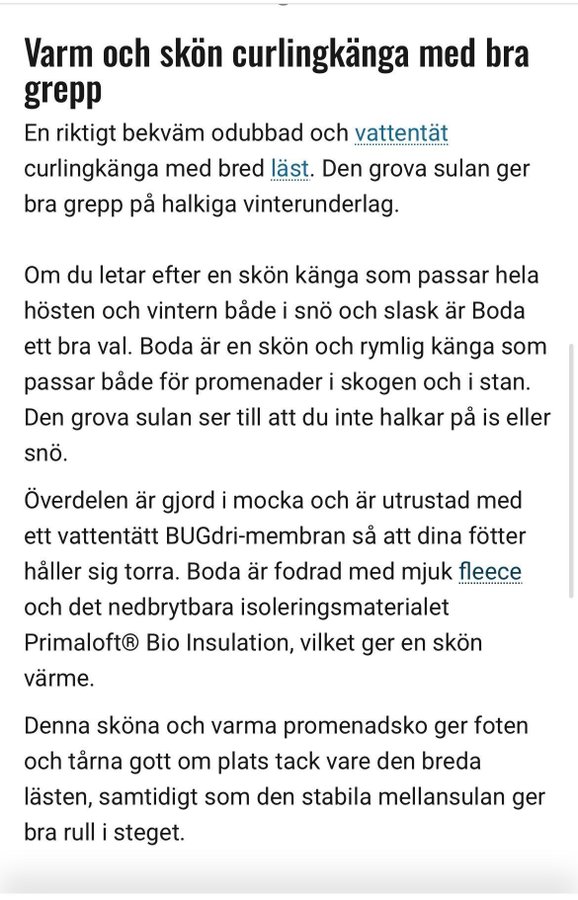 Varm och skön curlingkänga med bra grepp

En riktigt bekväm odubbad och vattentät curlingkänga med bred läst. Den grova sulan ger bra grepp på halkiga vinterunderlag.

Om du letar efter en skön känga som passar hela hösten och vintern både i snö och slask är Boda ett bra val. Boda är en skön och rymlig känga som passar både för promenader i skogen och i stan. Den grova sulan ser till att du inte halkar på is eller snö.

Överdelen är gjord i mocka och är utrustad med ett vattentätt BUGdri-membran så att dina fötter håller sig torra. Boda är fodrad med mjuk fleece och det nedbrytbara isoleringsmaterialet Primaloft® Bio Insulation, vilket ger en skön värme.

Denna sköna och varma promenadsko ger foten och tårna gott om plats tack vare den breda lästen, samtidigt som den stabila mellansulan ger bra rull i steget.